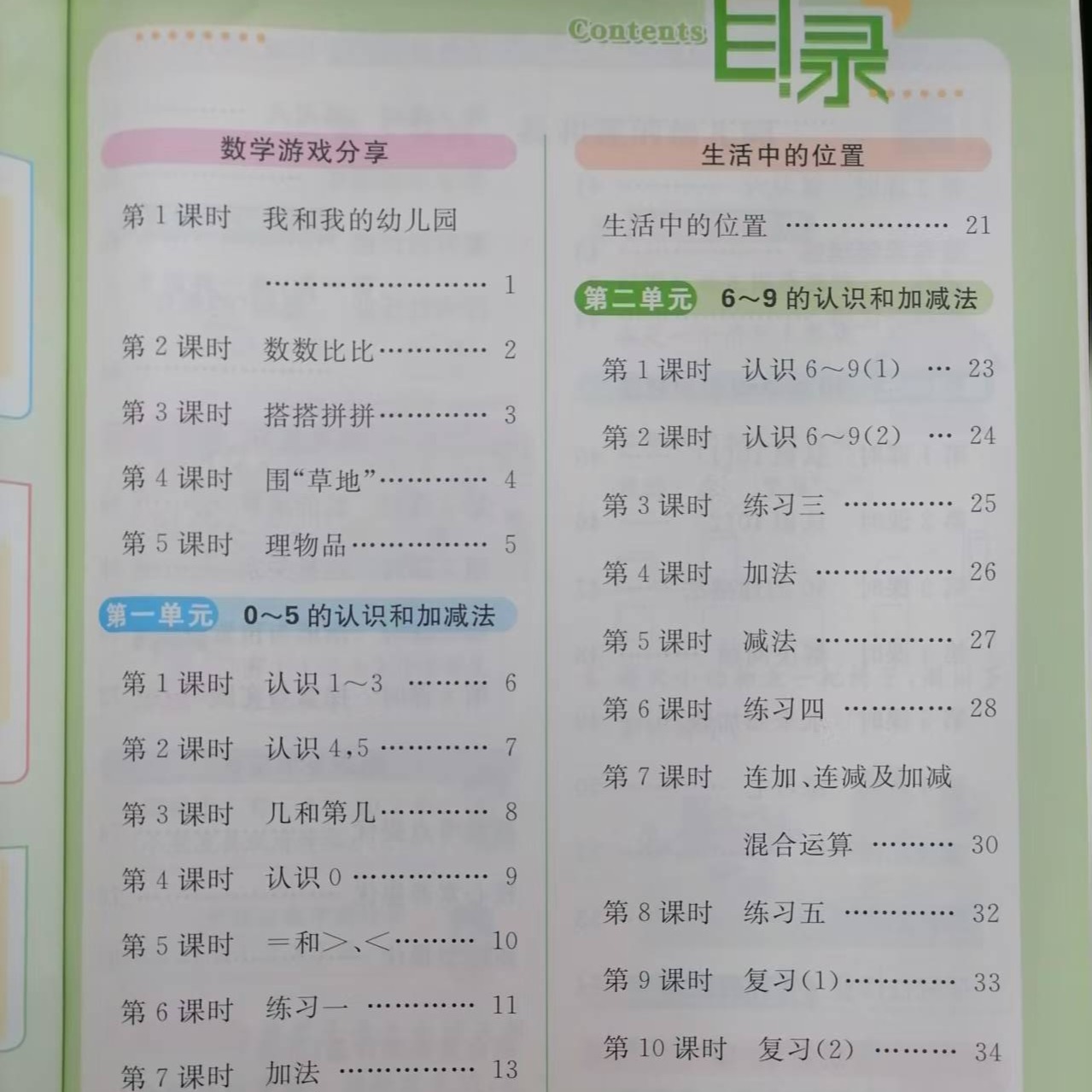 Contents 目录

数学游戏分享

第1课时 我和我的幼儿园 1

第2课时 数数比比 2

第3课时 搭搭拼拼 3

第4课时 围“草地” 4

第5课时 理物品 5

第一单元 0~5的认识和加减法

第1课时 认识1~3 6

第2课时 认识4,5 7

第3课时 几和第几 8

第4课时 认识0 9

第5课时 =和>、< 10

第6课时 练习一 11

第7课时 加法 13

生活中的位置

生活中的位置 21

第二单元 6~9的认识和加减法

第1课时 认识6~9(1) 23

第2课时 认识6~9(2) 24

第3课时 练习三 25

第4课时 加法 26

第5课时 减法 27

第6课时 练习四 28

第7课时 连加、连减及加减混合运算 30

第8课时 练习五 32

第9课时 复习(1) 33

第10课时 复习(2) 34